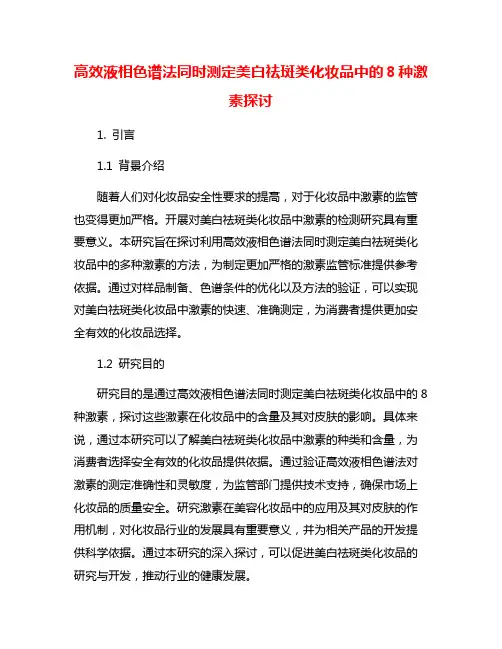 高效液相色谱法同时测定美白祛斑类化妆品中的 8 种激素探讨

1. 引言

1.1 背景介绍

随着人们对化妆品安全性要求的提高，对于化妆品中激素的监管也变得更加严格。开展对美白祛斑类化妆品中激素的检测研究具有重要意义。本研究旨在探讨利用高效液相色谱法同时测定美白祛斑类化妆品中的多种激素的方法，为制定更加严格的激素监管标准提供参考依据。通过对样品制备、色谱条件的优化以及方法的验证，可以实现对美白祛斑类化妆品中激素的快速、准确测定，为消费者提供更加安全有效的化妆品选择。

1.2 研究目的

研究目的是通过高效液相色谱法同时测定美白祛斑类化妆品中的 8 种激素，探讨这些激素在化妆品中的含量及其对皮肤的影响。具体来说，通过本研究可以了解美白祛斑类化妆品中激素的种类和含量，为消费者选择安全有效的化妆品提供依据。通过验证高效液相色谱法对激素的测定准确性和灵敏度，为监管部门提供技术支持，确保市场上化妆品的质量安全。研究激素在美容化妆品中的应用及其对皮肤的作用机制，对化妆品行业的发展具有重要意义，并为相关产品的开发提供科学依据。通过本研究的深入探讨，可以促进美白祛斑类化妆品的研究与开发，推动行业的健康发展。